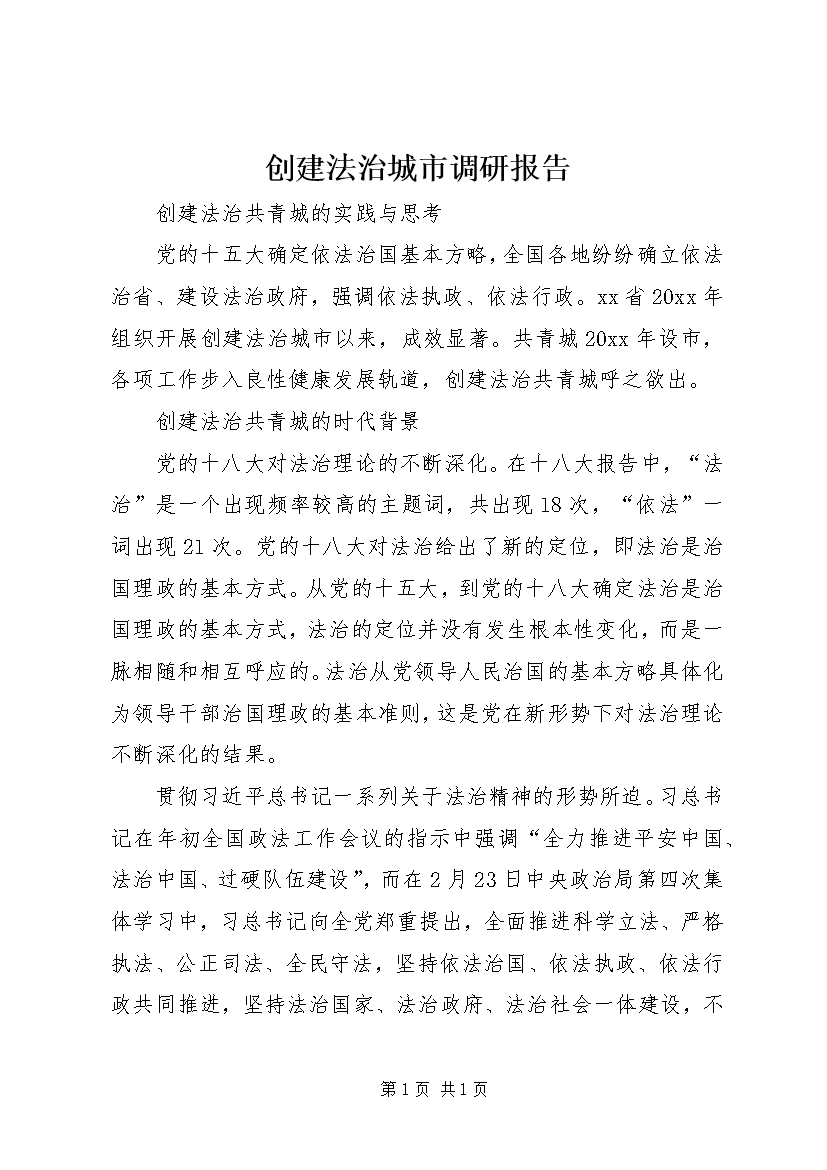 创建法治城市调研报告

创建法治共青城的实践与思考

党的十五大确定依法治国基本方略，全国各地纷纷确立依法治省、建设法治政府，强调依法执政、依法行政。xx省20xx年组织开展创建法治城市以来，成效显著。共青城20xx年设市，各项工作步入良性健康发展轨道，创建法治共青城呼之欲出。

创建法治共青城的时代背景

党的十八大对法治理论的不断深化。在十八大报告中，“法治”是一个出现频率较高的主题词，共出现18次，“依法”一词出现21次。党的十八大对法治给出了新的定位，即法治是治国理政的基本方式。从党的十五大，到党的十八大确定法治是治国理政的基本方式，法治的定位并没有发生根本性变化，而是一脉相随和相互呼应的。法治从党领导人民治国的基本方略具体化为领导干部治国理政的基本准则，这是党在新形势下对法治理论不断深化的结果。

贯彻习近平总书记一系列关于法治精神的形势所迫。习总书记在年初全国政法工作会议的指示中强调“全力推进平安中国、法治中国、过硬队伍建设”，而在2月23日中央政治局第四次集体学习中，习总书记向全党郑重提出，全面推进科学立法、严格执法、公正司法、全民守法，坚持依法治国、依法执政、依法行政共同推进，坚持法治国家、法治政府、法治社会一体建设，不

第1页 共1页